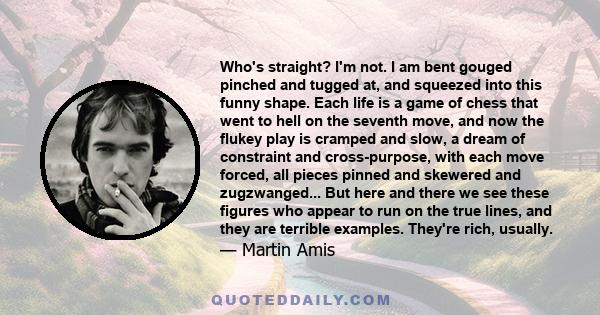 Who's straight? I'm not. I am bent gouged pinched and tugged at, and squeezed into this funny shape. Each life is a game of chess that went to hell on the seventh move, and now the flukey play is cramped and slow, a dream of constraint and cross-purpose, with each move forced, all pieces pinned and skewered and zugzwanged... But here and there we see these figures who appear to run on the true lines, and they are terrible examples. They're rich, usually.
— Martin Amis

QUOTEDDAILY.COM